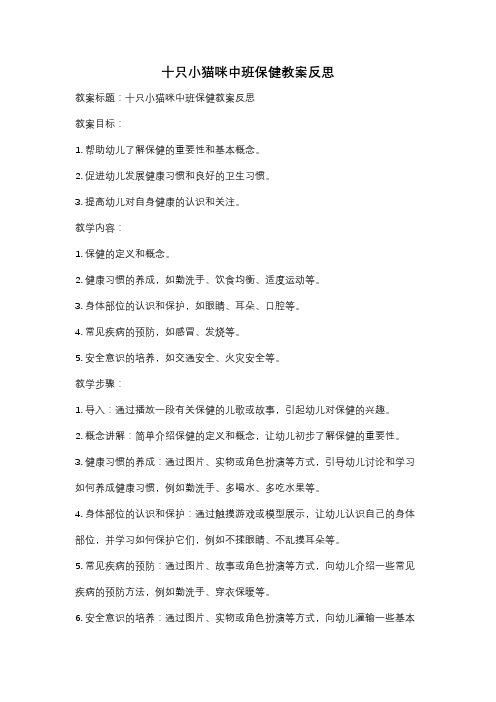 十只小猫咪中班保健教案反思

教案标题：十只小猫咪中班保健教案反思

教案目标：

1. 帮助幼儿了解保健的重要性和基本概念。

2. 促进幼儿发展健康习惯和良好的卫生习惯。

3. 提高幼儿对自身健康的认识和关注。

教学内容：

1. 保健的定义和概念。

2. 健康习惯的养成，如勤洗手、饮食均衡、适度运动等。

3. 身体部位的认识和保护，如眼睛、耳朵、口腔等。

4. 常见疾病的预防，如感冒、发烧等。

5. 安全意识的培养，如交通安全、火灾安全等。

教学步骤：

1. 导入：通过播放一段有关保健的儿歌或故事，引起幼儿对保健的兴趣。

2. 概念讲解：简单介绍保健的定义和概念，让幼儿初步了解保健的重要性。

3. 健康习惯的养成：通过图片、实物或角色扮演等方式，引导幼儿讨论和学习如何养成健康习惯，例如勤洗手、多喝水、多吃水果等。

4. 身体部位的认识和保护：通过触摸游戏或模型展示，让幼儿认识自己的身体部位，并学习如何保护它们，例如不揉眼睛、不乱摸耳朵等。

5. 常见疾病的预防：通过图片、故事或角色扮演等方式，向幼儿介绍一些常见疾病的预防方法，例如勤洗手、穿衣保暖等。

6. 安全意识的培养：通过图片、实物或角色扮演等方式，向幼儿灌输一些基本